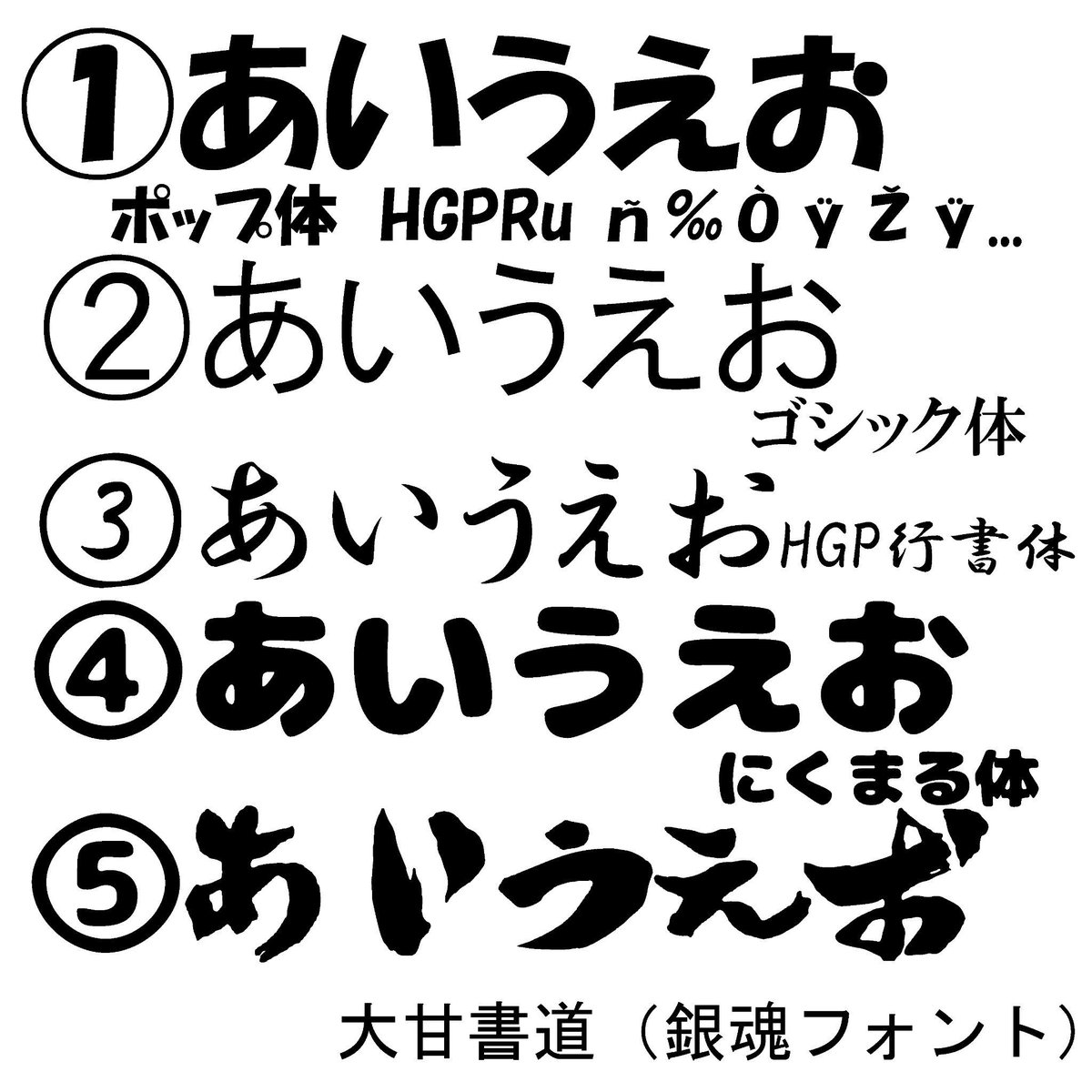 ①あいうえお
ポップ体 HGPRu ñ‰Òÿ Žÿ…
②あいうえお
ゴシック体
③あいうえお HGP行書体
④あいうえお
にくまる体
⑤あいうえお
大甘書道（銀魂フォント）